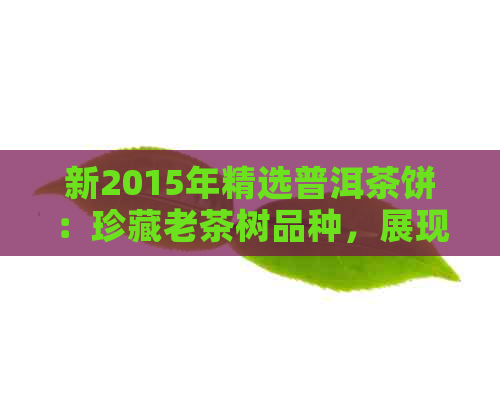 新2015年精选普洱茶饼：珍藏老茶树品种，展现